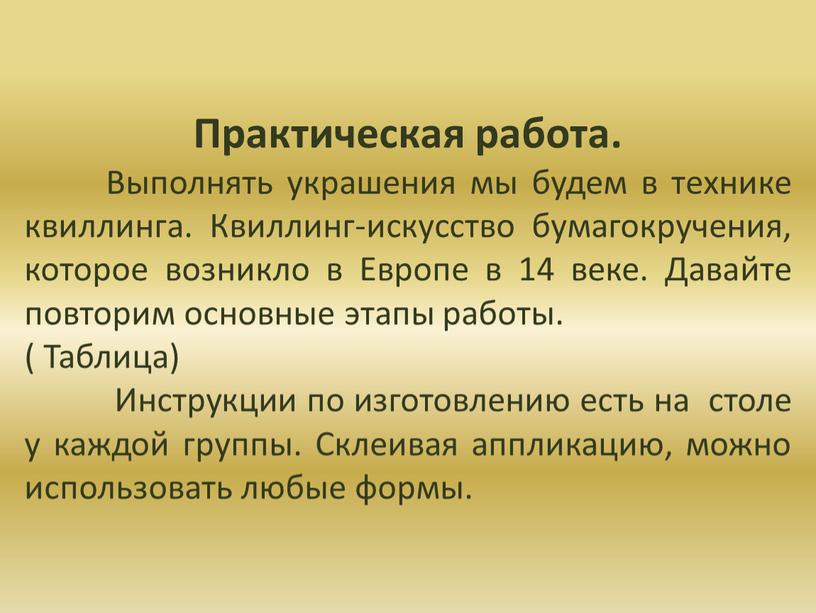 Практическая работа.

Выполнять украшения мы будем в технике квиллинга. Квиллинг-искусство бумагокручения, которое возникло в Европе в 14 веке. Давайте повторим основные этапы работы.
( Таблица)

Инструкции по изготовлению есть на столе у каждой группы. Склеивая аппликацию, можно использовать любые формы.